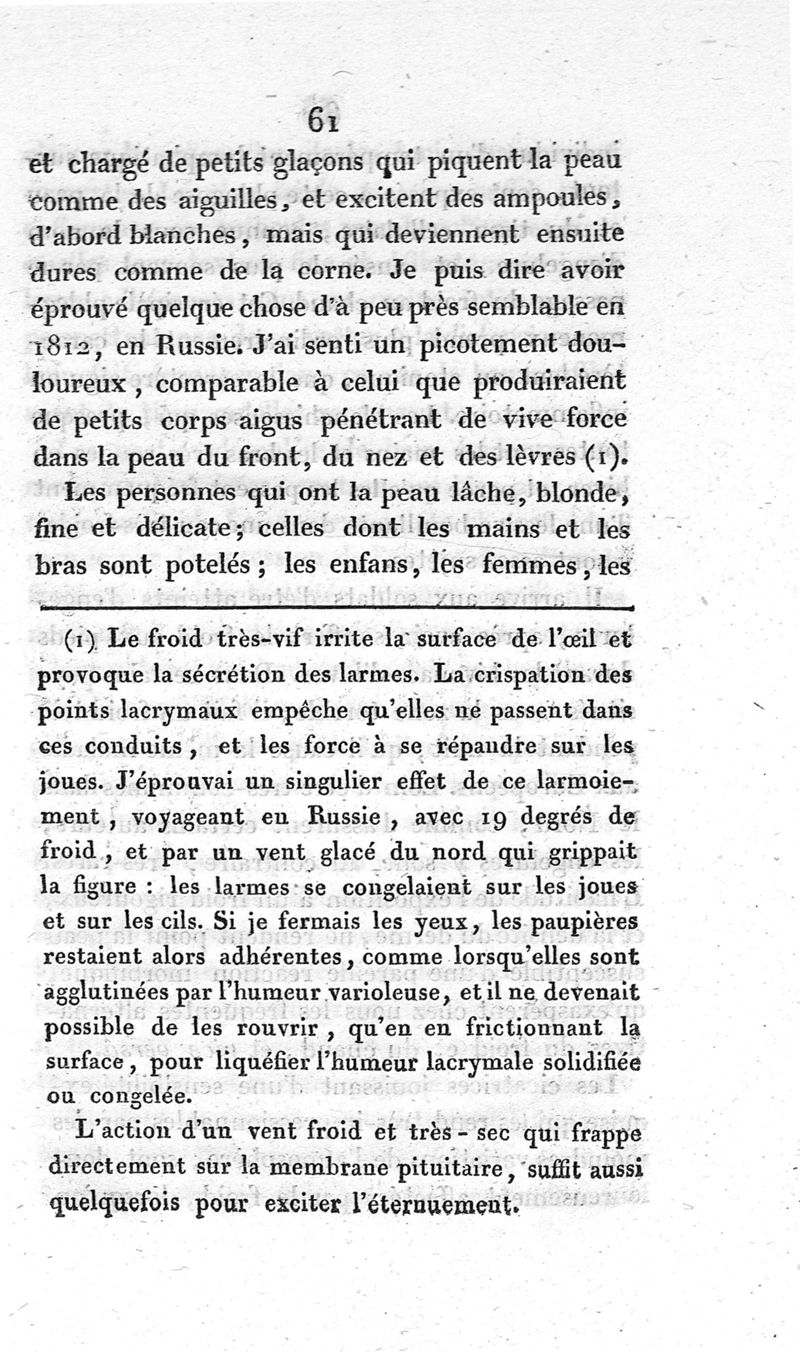 61

et chargé de petits glaçons qui piquent la peau comme des aiguilles, et excitent des ampoules, d'abord blanches, mais qui deviennent ensuite dures comme de la corne. Je puis dire avoir éprouvé quelque chose d'à peu près semblable en 1812, en Russie. J'ai senti un picotement douloureux, comparable à celui que produiraient de petits corps aigus pénétrant de vive force dans la peau du front, du nez et des lèvres (1).

Les personnes qui ont la peau lâche, blonde, fine et délicate; celles dont les mains et les bras sont potelés; les enfans, les femmes, les

(1) Le froid très-vif irrite la surface de l'œil et provoque la sécrétion des larmes. La crispation des points lacrymaux empêche qu'elles ne passent dans ces conduits, et les force à se répandre sur les joues. J'éprouvai un singulier effet de ce larmoiement, voyageant en Russie, avec 19 degrés de froid, et par un vent glacé du nord qui grippait la figure : les larmes se congelaient sur les joues et sur les cils. Si je fermais les yeux, les paupières restaient alors adhérentes, comme lorsqu'elles sont agglutinées par l'humeur varioleuse, et il ne devenait possible de les rouvrir, qu'en en frictionnant la surface, pour liquéfier l'humeur lacrymale solidifiée ou congelée.

L'action d'un vent froid et très-sec qui frappe directement sur la membrane pituitaire, suffit aussi quelquefois pour exciter l'éternuement.